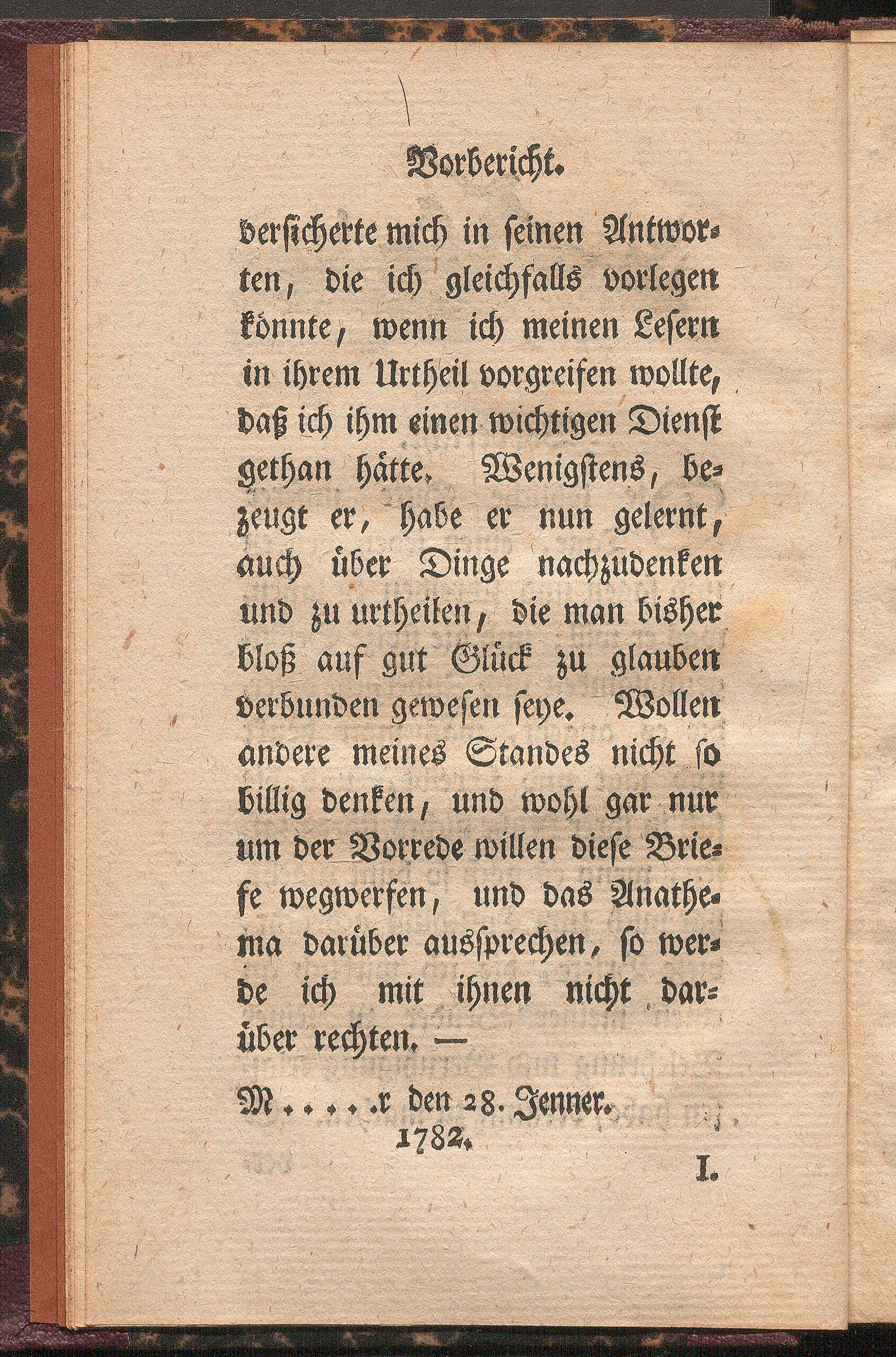 Vorbericht.

versicherte mich in seinen Antworten, die ich gleichfalls vorlegen könnte, wenn ich meinen Lesern in ihrem Urtheil vorgreifen wollte, daß ich ihm einen wichtigen Dienst gethan hätte. Wenigstens, bezeugt er, habe er nun gelernt, auch über Dinge nachzudenken und zu urtheilen, die man bisher bloß auf gut Glück zu glauben verbunden gewesen seye. Wollen andere meines Standes nicht so billig denken, und wohl gar nur um der Vorrede willen diese Briefe wegwerfen, und das Anathema darüber aussprechen, so werde ich mit ihnen nicht darüber rechten. —

M . . . . .r den 28. Jenner. 1782.

I.